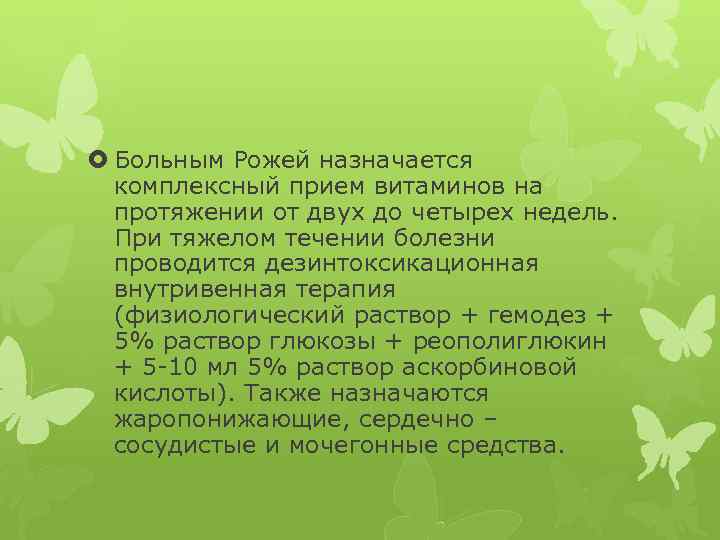 Больным Рожей назначается комплексный прием витаминов на протяжении от двух до четырех недель. При тяжелом течении болезни проводится дезинтоксикационная внутривенная терапия (физиологический раствор + гемодез + 5% раствор глюкозы + реополиглюкин + 5-10 мл 5% раствор аскорбиновой кислоты). Также назначаются жаропонижающие, сердечно – сосудистые и мочегонные средства.